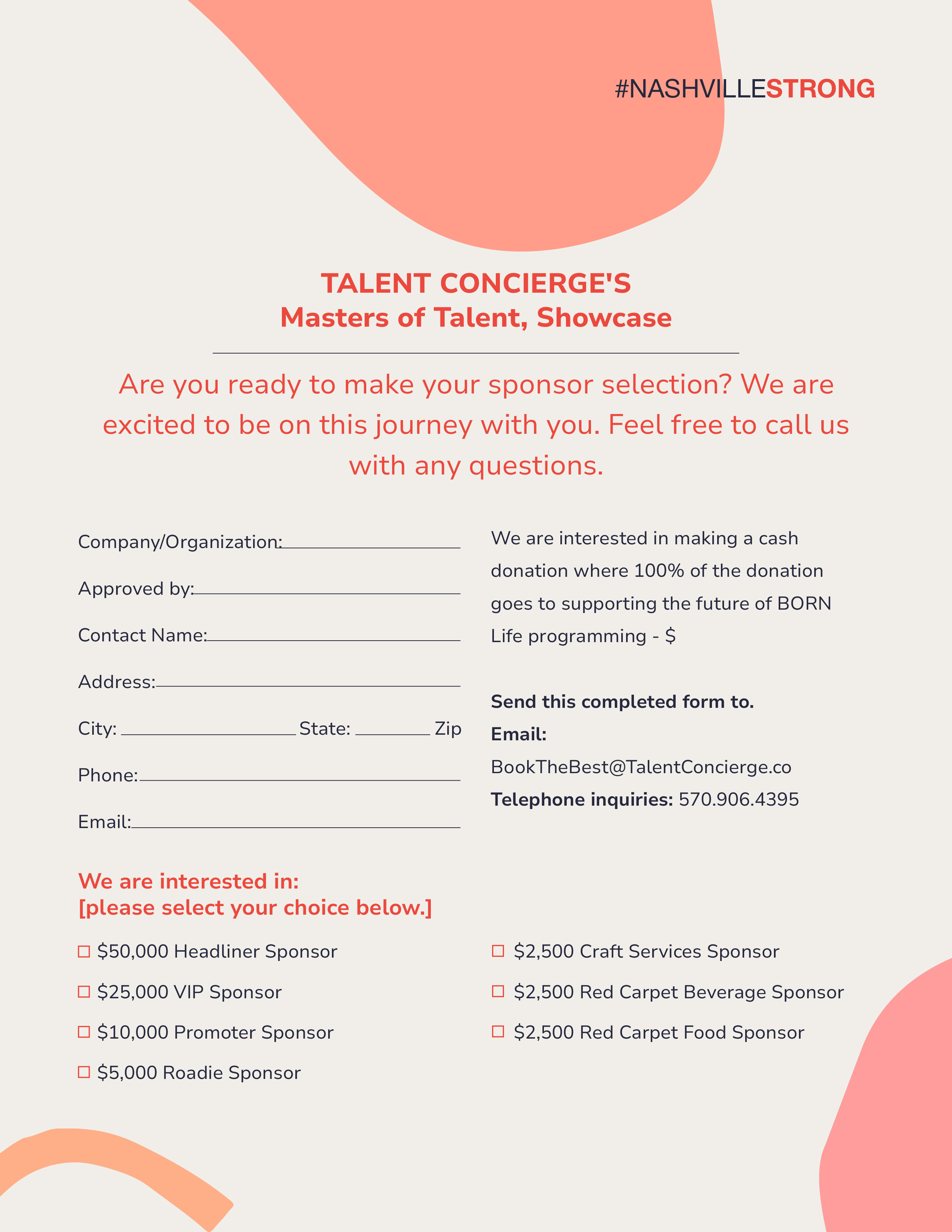 #NASHVILLESTRONG

TALENT CONCIERGE'S
Masters of Talent, Showcase

Are you ready to make your sponsor selection? We are excited to be on this journey with you. Feel free to call us with any questions.

Company/Organization:____
Approved by:____
Contact Name:____
Address:____
City: ____ State: ____ Zip
Phone:____
Email:____

We are interested in making a cash donation where 100% of the donation goes to supporting the future of BORN Life programming - $

Send this completed form to.
Email:
BookTheBest@TalentConcierge.co
Telephone inquiries: 570.906.4395

We are interested in:
[please select your choice below.]

☐ $50,000 Headliner Sponsor
☐ $25,000 VIP Sponsor
☐ $10,000 Promoter Sponsor
☐ $5,000 Roadie Sponsor

☐ $2,500 Craft Services Sponsor
☐ $2,500 Red Carpet Beverage Sponsor
☐ $2,500 Red Carpet Food Sponsor